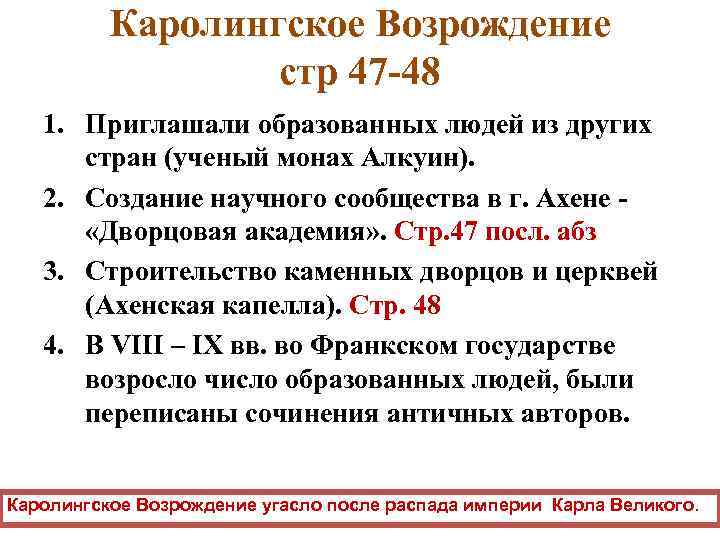 Каролингское Возрождение стр 47-48

1. Приглашали образованных людей из других стран (ученый монах Алкуин).
2. Создание научного сообщества в г. Ахене - «Дворцовая академия». Стр.47 посл. абз
3. Строительство каменных дворцов и церквей (Ахенская капелла). Стр. 48
4. В VIII – IX вв. во Франкском государстве возросло число образованных людей, были переписаны сочинения античных авторов.

Каролингское Возрождение угасло после распада империи Карла Великого.